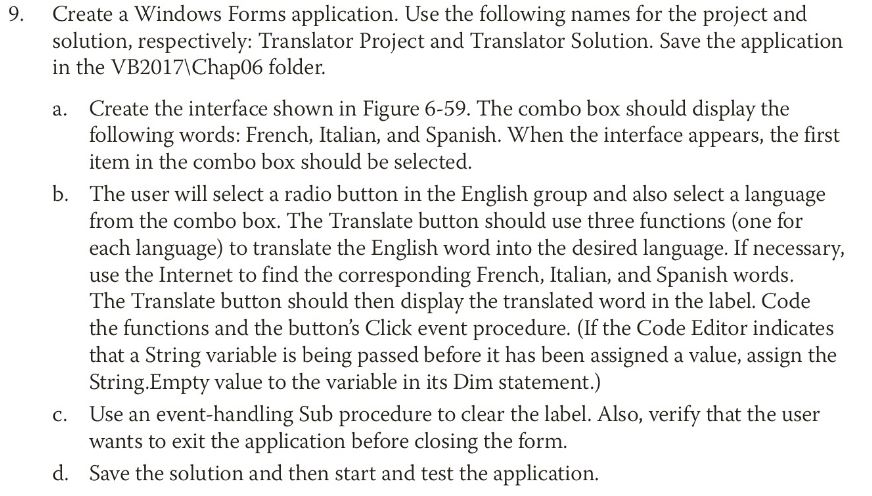 9. Create a Windows Forms application. Use the following names for the project and solution, respectively: Translator Project and Translator Solution. Save the application in the VB2017\Chap06 folder.

a. Create the interface shown in Figure 6-59. The combo box should display the following words: French, Italian, and Spanish. When the interface appears, the first item in the combo box should be selected.

b. The user will select a radio button in the English group and also select a language from the combo box. The Translate button should use three functions (one for each language) to translate the English word into the desired language. If necessary, use the Internet to find the corresponding French, Italian, and Spanish words. The Translate button should then display the translated word in the label. Code the functions and the button's Click event procedure. (If the Code Editor indicates that a String variable is being passed before it has been assigned a value, assign the String.Empty value to the variable in its Dim statement.)

c. Use an event-handling Sub procedure to clear the label. Also, verify that the user wants to exit the application before closing the form.

d. Save the solution and then start and test the application.